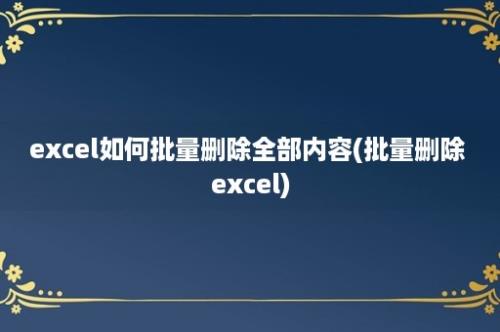 excel如何批量删除全部内容(批量删除excel)